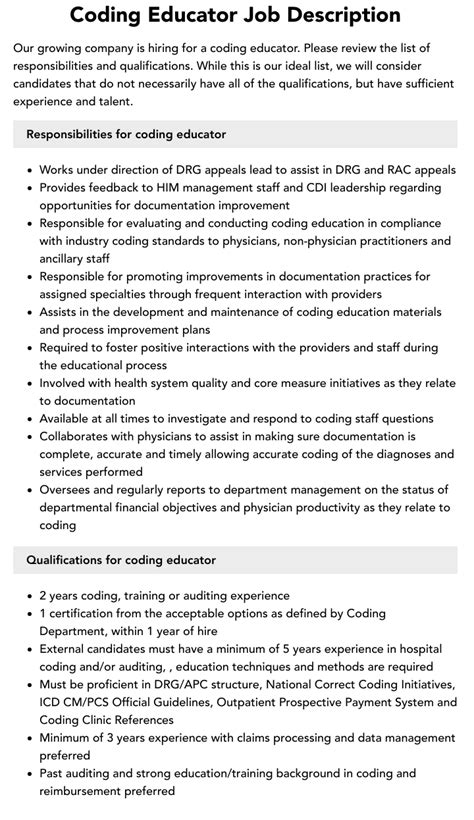 Coding Educator Job Description

Our growing company is hiring for a coding educator. Please review the list of responsibilities and qualifications. While this is our ideal list, we will consider candidates that do not necessarily have all of the qualifications, but have sufficient experience and talent.

Responsibilities for coding educator

• Works under direction of DRG appeals lead to assist in DRG and RAC appeals
• Provides feedback to HIM management staff and CDI leadership regarding opportunities for documentation improvement
• Responsible for evaluating and conducting coding education in compliance with industry coding standards to physicians, non-physician practitioners and ancillary staff
• Responsible for promoting improvements in documentation practices for assigned specialties through frequent interaction with providers
• Assists in the development and maintenance of coding education materials and process improvement plans
• Required to foster positive interactions with the providers and staff during the educational process
• Involved with health system quality and core measure initiatives as they relate to documentation
• Available at all times to investigate and respond to coding staff questions
• Collaborates with physicians to assist in making sure documentation is complete, accurate and timely allowing accurate coding of the diagnoses and services performed
• Oversees and regularly reports to department management on the status of departmental financial objectives and physician productivity as they relate to coding

Qualifications for coding educator

• 2 years coding, training or auditing experience
• 1 certification from the acceptable options as defined by Coding Department, within 1 year of hire
• External candidates must have a minimum of 5 years experience in hospital coding and/or auditing, , education techniques and methods are required
• Must be proficient in DRG/APC structure, National Correct Coding Initiatives, ICD CM/PCS Official Guidelines, Outpatient Prospective Payment System and Coding Clinic References
• Minimum of 3 years experience with claims processing and data management preferred
• Past auditing and strong education/training background in coding and reimbursement preferred